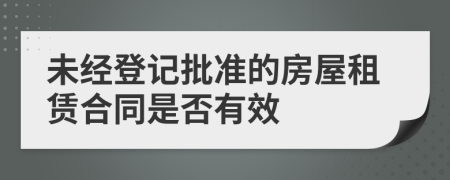 未经登记批准的房屋租赁合同是否有效